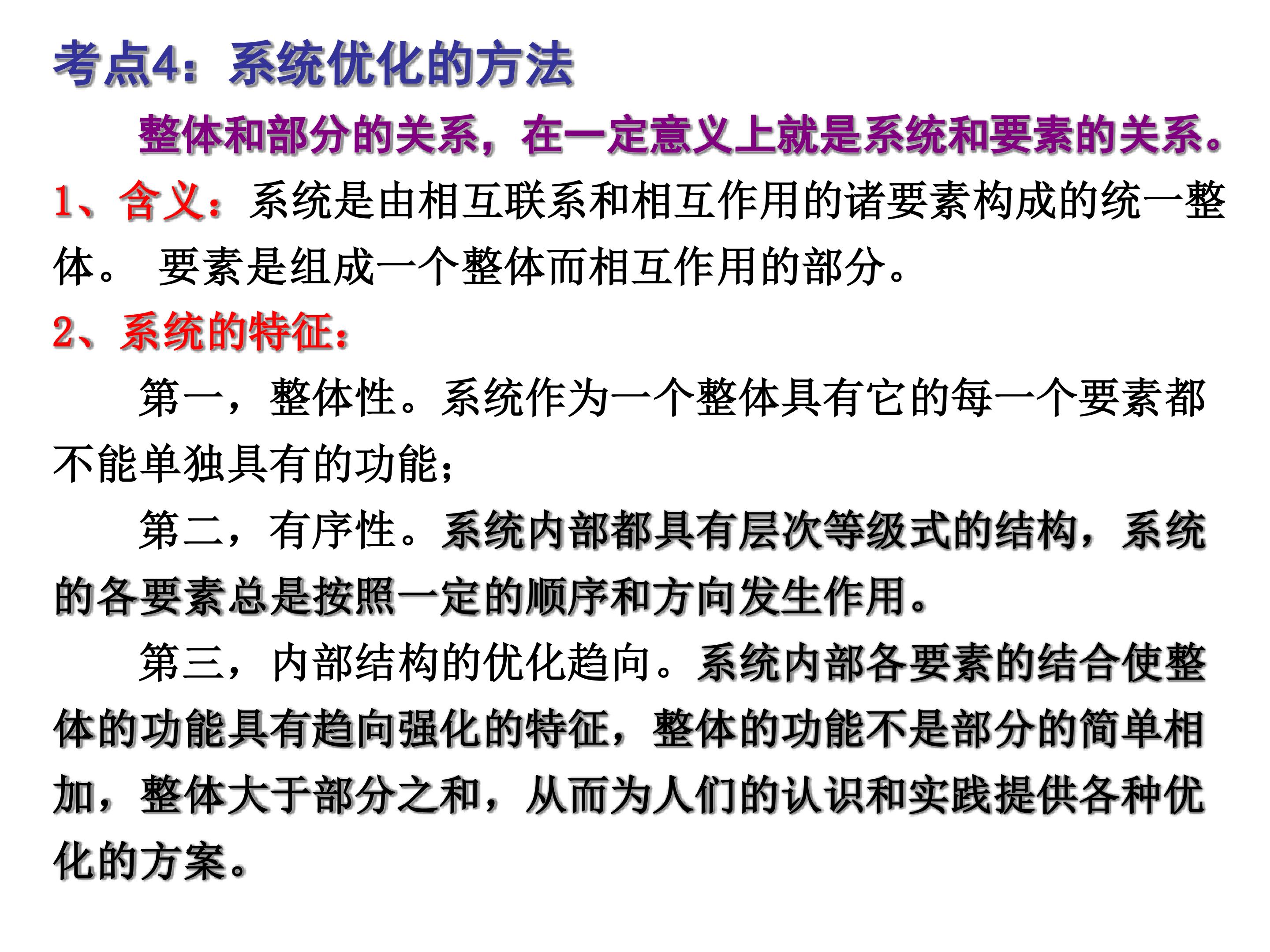 考点4：系统优化的方法

整体和部分的关系，在一定意义上就是系统和要素的关系。

1、含义：系统是由相互联系和相互作用的诸要素构成的统一整体。 要素是组成一个整体而相互作用的部分。

2、系统的特征：

第一，整体性。系统作为一个整体具有它的每一个要素都不能单独具有的功能；

第二，有序性。系统内部都具有层次等级式的结构，系统的各要素总是按照一定的顺序和方向发生作用。

第三，内部结构的优化趋向。系统内部各要素的结合使整体的功能具有趋向强化的特征，整体的功能不是部分的简单相加，整体大于部分之和，从而为人们的认识和实践提供各种优化的方案。